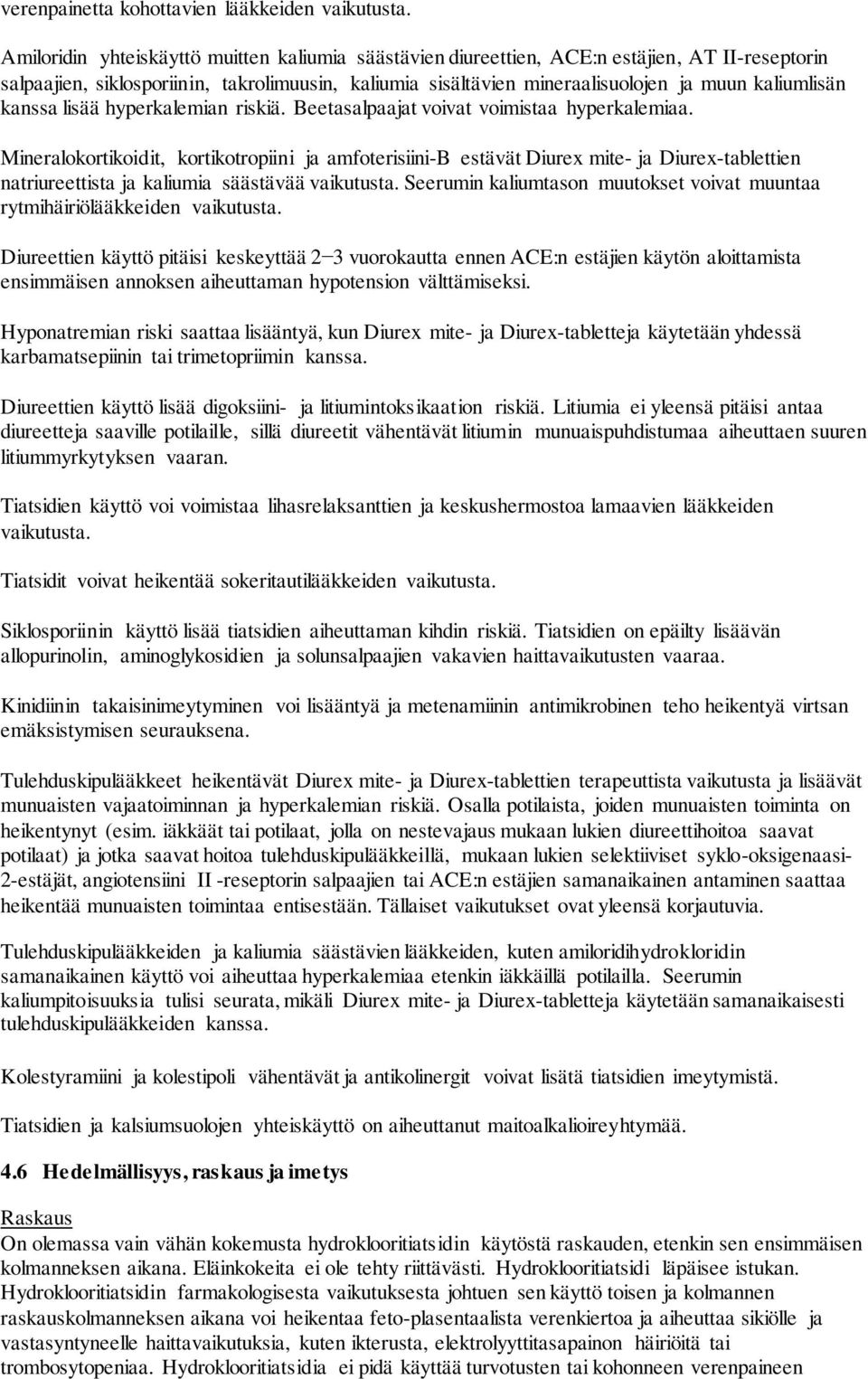 verenpainetta kohottavien lääkkeiden vaikutusta.

Amiloridin yhteiskäyttö muitten kaliumia säästävien diureettien, ACE:n estäjien, AT II-reseptorin salpaajien, siklosporiinin, takrolimuusin, kaliumia sisältävien mineraalisuolojen ja muun kaliumlisän kanssa lisää hyperkalemian riskiä. Beetasalpaajat voivat voimistaa hyperkalemiaa.

Mineralokortikoidit, kortikotropiini ja amfoterisiini-B estävät Diurex mite- ja Diurex-tablettien natriureettista ja kaliumia säästävää vaikutusta. Seerumin kaliumtason muutokset voivat muuntaa rytmihäiriölääkkeiden vaikutusta.

Diureettien käyttö pitäisi keskeyttää 2−3 vuorokautta ennen ACE:n estäjien käytön aloittamista ensimmäisen annoksen aiheuttaman hypotension välttämiseksi.

Hyponatremian riski saattaa lisääntyä, kun Diurex mite- ja Diurex-tabletteja käytetään yhdessä karbamatsepiinin tai trimetopriimin kanssa.

Diureettien käyttö lisää digoksiini- ja litiumintoksikaation riskiä. Litiumia ei yleensä pitäisi antaa diureetteja saaville potilaille, sillä diureetit vähentävät litiumin munuaispuhdistumaa aiheuttaen suuren litiummyrkytyksen vaaran.

Tiatsidien käyttö voi voimistaa lihasrelaksanttien ja keskushermostoa lamaavien lääkkeiden vaikutusta.

Tiatsidit voivat heikentää sokeritautilääkkeiden vaikutusta.

Siklosporiinin käyttö lisää tiatsidien aiheuttaman kihdin riskiä. Tiatsidien on epäilty lisäävän allopurinolin, aminoglykosidien ja solunsalpaajien vakavien haittavaikutusten vaaraa.

Kinidiinin takaisinimeytyminen voi lisääntyä ja metenamiinin antimikrobinen teho heikentyä virtsan emäksistymisen seurauksena.

Tulehduskipulääkkeet heikentävät Diurex mite- ja Diurex-tablettien terapeuttista vaikutusta ja lisäävät munuaisten vajaatoiminnan ja hyperkalemian riskiä. Osalla potilaista, joiden munuaisten toiminta on heikentynyt (esim. iäkkäät tai potilaat, jolla on nestevajaus mukaan lukien diureettihoitoa saavat potilaat) ja jotka saavat hoitoa tulehduskipulääkkeillä, mukaan lukien selektiiviset syklo-oksigenaasi-2-estäjät, angiotensiini II -reseptorin salpaajien tai ACE:n estäjien samanaikainen antaminen saattaa heikentää munuaisten toimintaa entisestään. Tällaiset vaikutukset ovat yleensä korjautuvia.

Tulehduskipulääkkeiden ja kaliumia säästävien lääkkeiden, kuten amiloridihydrokloridin samanaikainen käyttö voi aiheuttaa hyperkalemiaa etenkin iäkkäillä potilailla. Seerumin kaliumpitoisuuksia tulisi seurata, mikäli Diurex mite- ja Diurex-tabletteja käytetään samanaikaisesti tulehduskipulääkkeiden kanssa.

Kolestyramiini ja kolestipoli vähentävät ja antikolinergit voivat lisätä tiatsidien imeytymistä.

Tiatsidien ja kalsiumsuolojen yhteiskäyttö on aiheuttanut maitoalkalioireyhtymää.

4.6 Hedelmällisyys, raskaus ja imetys

Raskaus
On olemassa vain vähän kokemusta hydroklooritiatsidin käytöstä raskauden, etenkin sen ensimmäisen kolmanneksen aikana. Eläinkokeita ei ole tehty riittävästi. Hydroklooritiatsidi läpäisee istukan. Hydroklooritiatsidin farmakologisesta vaikutuksesta johtuen sen käyttö toisen ja kolmannen raskauskolmanneksen aikana voi heikentaa feto-plasentaalista verenkiertoa ja aiheuttaa sikiölle ja vastasyntyneelle haittavaikutuksia, kuten ikterusta, elektrolyyttitasapainon häiriöitä tai trombosytopeniaa. Hydroklooritiatsidia ei pidä käyttää turvotusten tai kohonneen verenpaineen